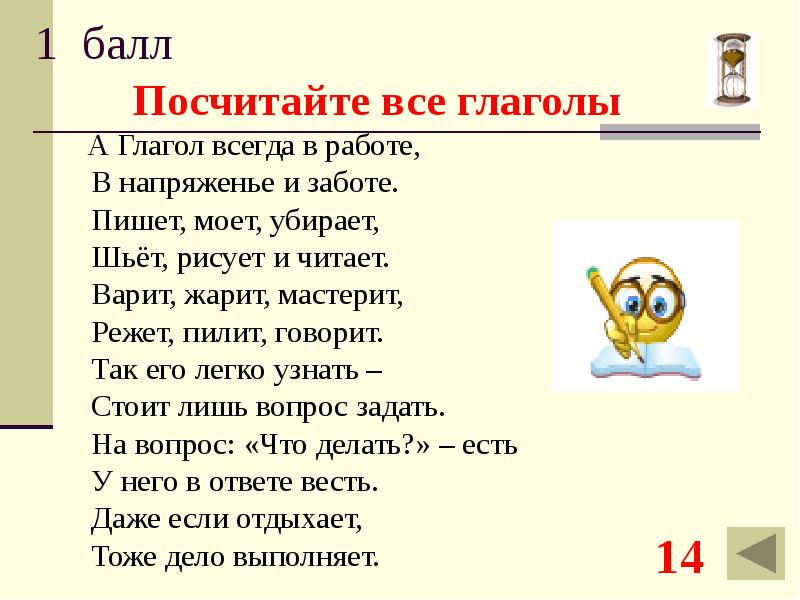 1 балл

Посчитайте все глаголы

А Глагол всегда в работе,
В напряженье и заботе.
Пишет, моет, убирает,
Шьёт, рисует и читает.
Варит, жарит, мастерит,
Режет, пилит, говорит.
Так его легко узнать –
Стоит лишь вопрос задать.
На вопрос: «Что делать?» – есть
У него в ответе весть.
Даже если отдыхает,
Тоже дело выполняет.

14